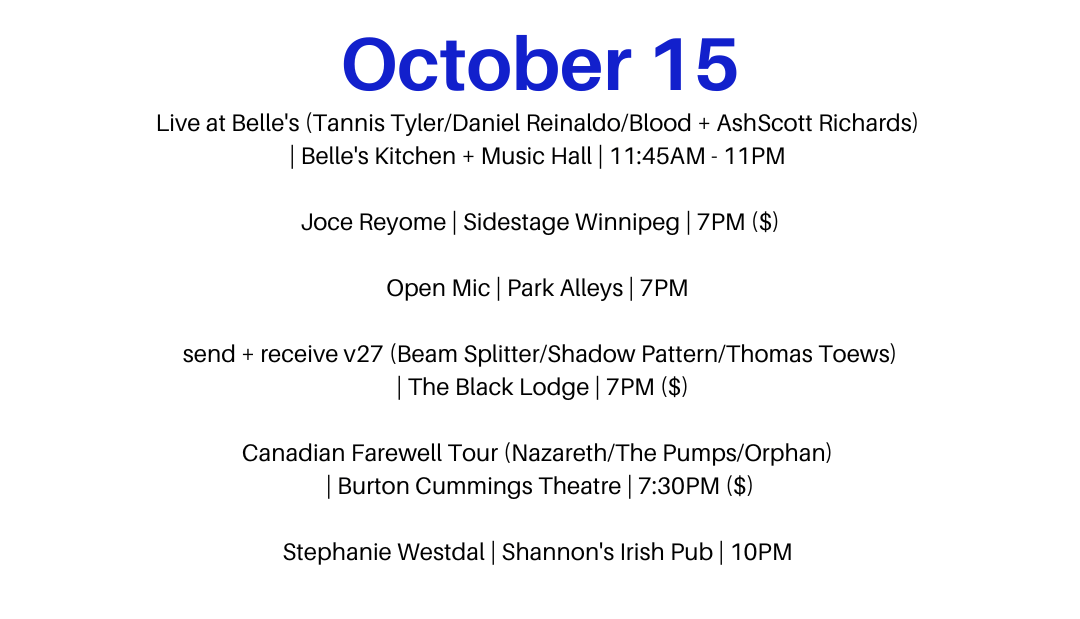 October 15

Live at Belle's (Tannis Tyler/Daniel Reinaldo/Blood + AshScott Richards) | Belle's Kitchen + Music Hall | 11:45AM - 11PM

Joce Reyome | Sidestage Winnipeg | 7PM ($)

Open Mic | Park Alleys | 7PM

send + receive v27 (Beam Splitter/Shadow Pattern/Thomas Toews) | The Black Lodge | 7PM ($)

Canadian Farewell Tour (Nazareth/The Pumps/Orphan) | Burton Cummings Theatre | 7:30PM ($)

Stephanie Westdal | Shannon's Irish Pub | 10PM